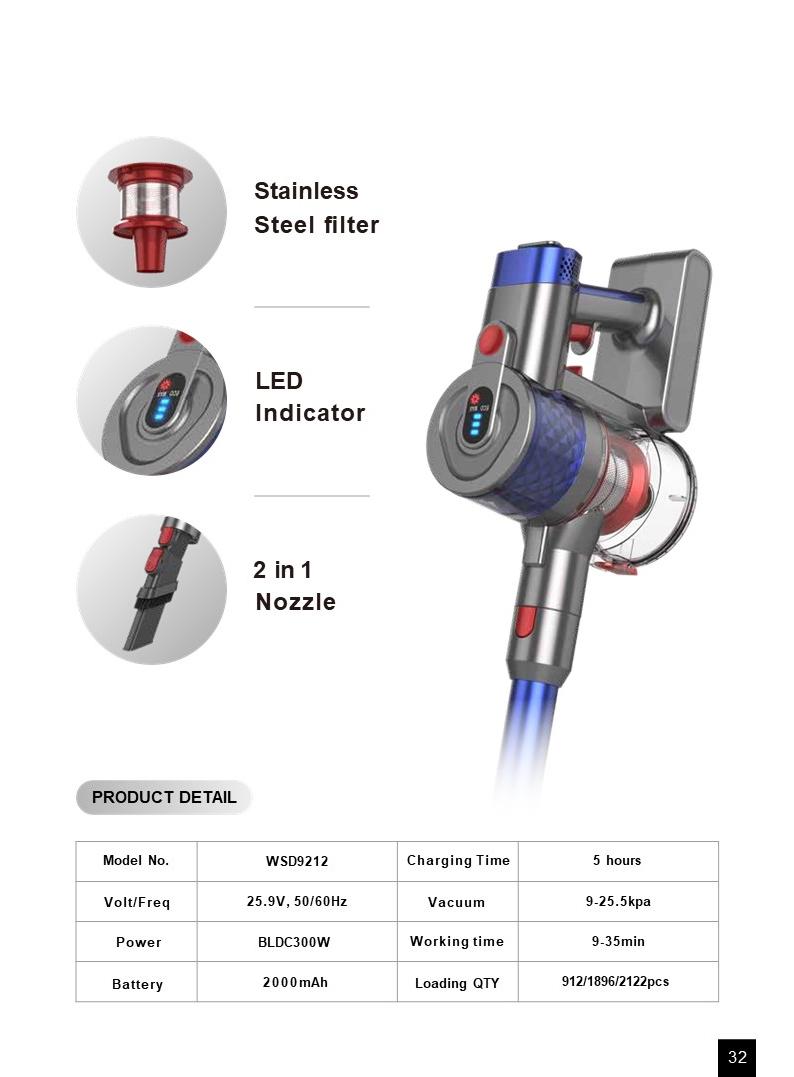 Stainless Steel filter

LED Indicator

2 in 1 Nozzle

PRODUCT DETAIL

| Model No. | WSD9212 | Charging Time | 5 hours |
|---|---|---|---|
| Volt/Freq | 25.9V, 50/60Hz | Vacuum | 9-25.5kpa |
| Power | BLDC300W | Working time | 9-35min |
| Battery | 2000mAh | Loading QTY | 912/1896/2122pcs |

32